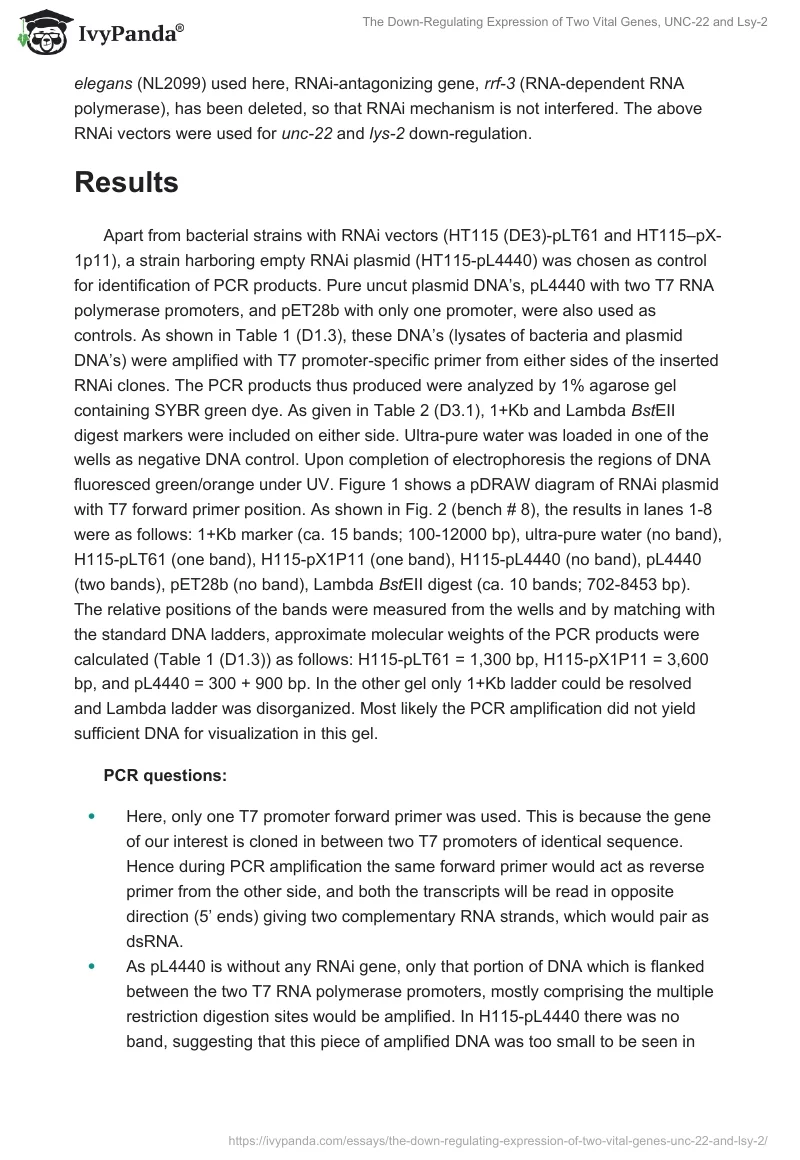 IvyPanda®

The Down-Regulating Expression of Two Vital Genes, UNC-22 and Lsy-2

elegans (NL2099) used here, RNAi-antagonizing gene, rrf-3 (RNA-dependent RNA polymerase), has been deleted, so that RNAi mechanism is not interfered. The above RNAi vectors were used for unc-22 and lys-2 down-regulation.

Results

Apart from bacterial strains with RNAi vectors (HT115 (DE3)-pLT61 and HT115–pX-1p11), a strain harboring empty RNAi plasmid (HT115-pL4440) was chosen as control for identification of PCR products. Pure uncut plasmid DNA's, pL4440 with two T7 RNA polymerase promoters, and pET28b with only one promoter, were also used as controls. As shown in Table 1 (D1.3), these DNA's (lysates of bacteria and plasmid DNA's) were amplified with T7 promoter-specific primer from either sides of the inserted RNAi clones. The PCR products thus produced were analyzed by 1% agarose gel containing SYBR green dye. As given in Table 2 (D3.1), 1+Kb and Lambda BstEII digest markers were included on either side. Ultra-pure water was loaded in one of the wells as negative DNA control. Upon completion of electrophoresis the regions of DNA fluoresced green/orange under UV. Figure 1 shows a pDRAW diagram of RNAi plasmid with T7 forward primer position. As shown in Fig. 2 (bench # 8), the results in lanes 1-8 were as follows: 1+Kb marker (ca. 15 bands; 100-12000 bp), ultra-pure water (no band), H115-pLT61 (one band), H115-pX1P11 (one band), H115-pL4440 (no band), pL4440 (two bands), pET28b (no band), Lambda BstEII digest (ca. 10 bands; 702-8453 bp). The relative positions of the bands were measured from the wells and by matching with the standard DNA ladders, approximate molecular weights of the PCR products were calculated (Table 1 (D1.3)) as follows: H115-pLT61 = 1,300 bp, H115-pX1P11 = 3,600 bp, and pL4440 = 300 + 900 bp. In the other gel only 1+Kb ladder could be resolved and Lambda ladder was disorganized. Most likely the PCR amplification did not yield sufficient DNA for visualization in this gel.

PCR questions:

• Here, only one T7 promoter forward primer was used. This is because the gene of our interest is cloned in between two T7 promoters of identical sequence. Hence during PCR amplification the same forward primer would act as reverse primer from the other side, and both the transcripts will be read in opposite direction (5' ends) giving two complementary RNA strands, which would pair as dsRNA.
• As pL4440 is without any RNAi gene, only that portion of DNA which is flanked between the two T7 RNA polymerase promoters, mostly comprising the multiple restriction digestion sites would be amplified. In H115-pL4440 there was no band, suggesting that this piece of amplified DNA was too small to be seen in

https://ivypanda.com/essays/the-down-regulating-expression-of-two-vital-genes-unc-22-and-lsy-2/